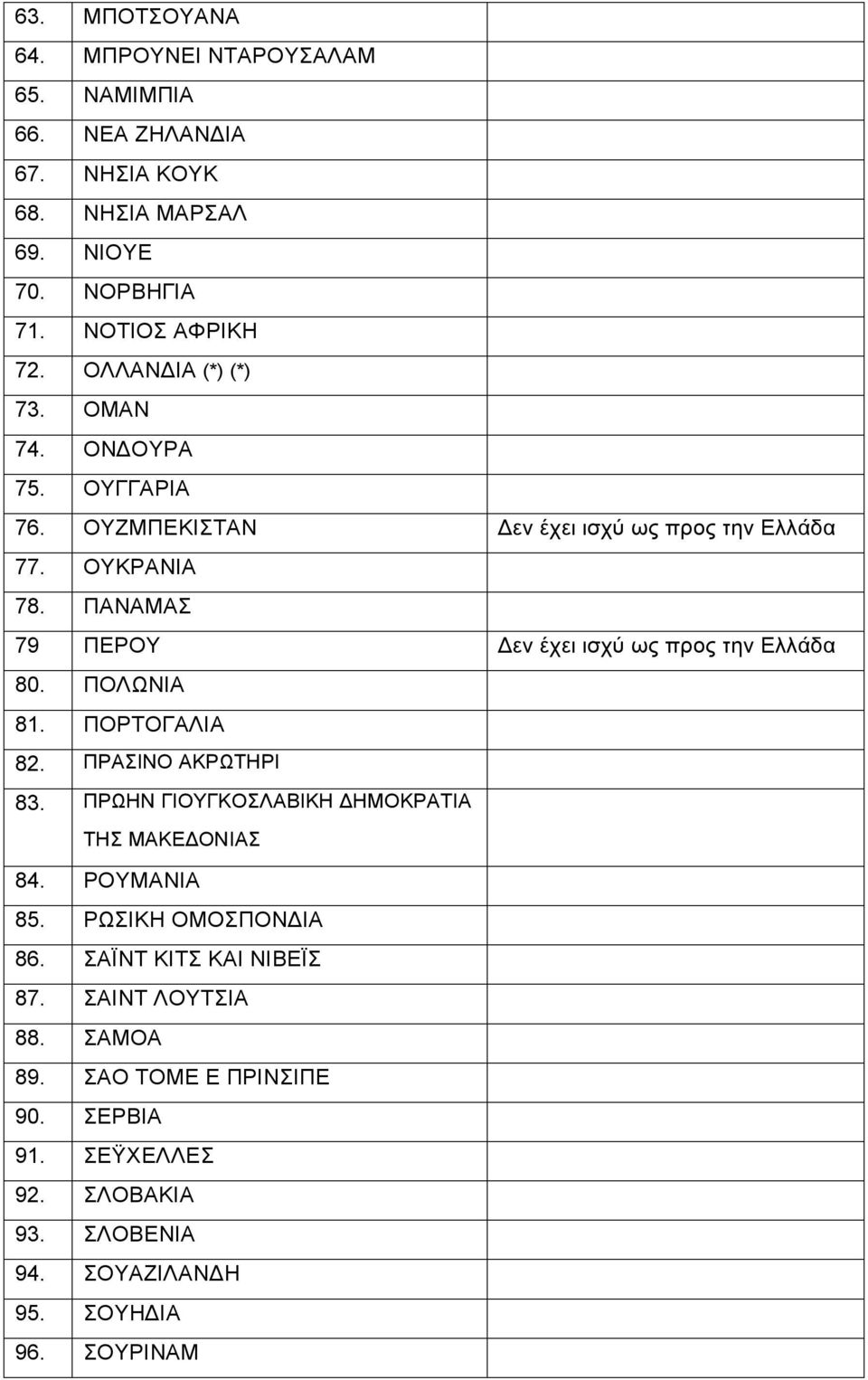 | | | |
|---|---|---|
| 63. | ΜΠΟΤΣΟΥΑΝΑ | |
| 64. | ΜΠΡΟΥΝΕΙ ΝΤΑΡΟΥΣΑΛΑΜ | |
| 65. | ΝΑΜΙΜΠΙΑ | |
| 66. | ΝΕΑ ΖΗΛΑΝΔΙΑ | |
| 67. | ΝΗΣΙΑ ΚΟΥΚ | |
| 68. | ΝΗΣΙΑ ΜΑΡΣΑΛ | |
| 69. | ΝΙΟΥΕ | |
| 70. | ΝΟΡΒΗΓΙΑ | |
| 71. | ΝΟΤΙΟΣ ΑΦΡΙΚΗ | |
| 72. | ΟΛΛΑΝΔΙΑ (*) (*) | |
| 73. | ΟΜΑΝ | |
| 74. | ΟΝΔΟΥΡΑ | |
| 75. | ΟΥΓΓΑΡΙΑ | |
| 76. | ΟΥΖΜΠΕΚΙΣΤΑΝ | Δεν έχει ισχύ ως προς την Ελλάδα |
| 77. | ΟΥΚΡΑΝΙΑ | |
| 78. | ΠΑΝΑΜΑΣ | |
| 79 | ΠΕΡΟΥ | Δεν έχει ισχύ ως προς την Ελλάδα |
| 80. | ΠΟΛΩΝΙΑ | |
| 81. | ΠΟΡΤΟΓΑΛΙΑ | |
| 82. | ΠΡΑΣΙΝΟ ΑΚΡΩΤΗΡΙ | |
| 83. | ΠΡΩΗΝ ΓΙΟΥΓΚΟΣΛΑΒΙΚΗ ΔΗΜΟΚΡΑΤΙΑ ΤΗΣ ΜΑΚΕΔΟΝΙΑΣ | |
| 84. | ΡΟΥΜΑΝΙΑ | |
| 85. | ΡΩΣΙΚΗ ΟΜΟΣΠΟΝΔΙΑ | |
| 86. | ΣΑΪΝΤ ΚΙΤΣ ΚΑΙ ΝΙΒΕΪΣ | |
| 87. | ΣΑΙΝΤ ΛΟΥΤΣΙΑ | |
| 88. | ΣΑΜΟΑ | |
| 89. | ΣΑΟ ΤΟΜΕ Ε ΠΡΙΝΣΙΠΕ | |
| 90. | ΣΕΡΒΙΑ | |
| 91. | ΣΕΫΧΕΛΛΕΣ | |
| 92. | ΣΛΟΒΑΚΙΑ | |
| 93. | ΣΛΟΒΕΝΙΑ | |
| 94. | ΣΟΥΑΖΙΛΑΝΔΗ | |
| 95. | ΣΟΥΗΔΙΑ | |
| 96. | ΣΟΥΡΙΝΑΜ | |